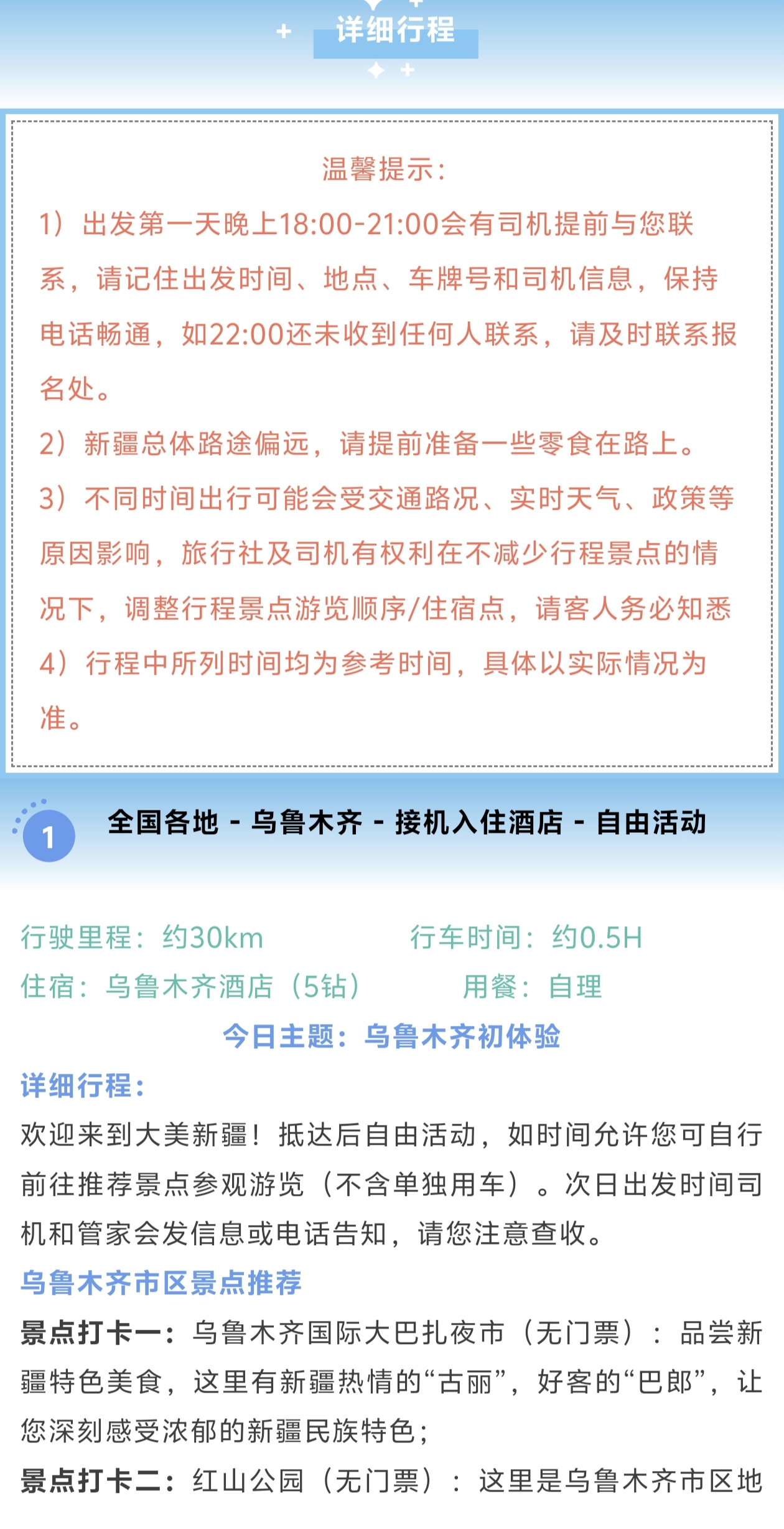 详细行程

温馨提示:

1）出发第一天晚上18:00-21:00会有司机提前与您联系，请记住出发时间、地点、车牌号和司机信息，保持电话畅通，如22:00还未收到任何人联系，请及时联系报名处。

2）新疆总体路途偏远，请提前准备一些零食在路上。

3）不同时间出行可能会受交通路况、实时天气、政策等原因影响，旅行社及司机有权利在不减少行程景点的情况下，调整行程景点游览顺序/住宿点，请客人务必知悉

4）行程中所列时间均为参考时间，具体以实际情况为准。

1 全国各地 - 乌鲁木齐 - 接机入住酒店 - 自由活动

行驶里程：约30km 行车时间：约0.5H
住宿：乌鲁木齐酒店（5钻） 用餐：自理

今日主题：乌鲁木齐初体验

详细行程:

欢迎来到大美新疆！抵达后自由活动，如时间允许您可自行前往推荐景点参观游览（不含单独用车）。次日出发时间司机和管家会发信息或电话告知，请您注意查收。

乌鲁木齐市区景点推荐

景点打卡一：乌鲁木齐国际大巴扎夜市（无门票）：品尝新疆特色美食，这里有新疆热情的“古丽”，好客的“巴郎”，让您深刻感受浓郁的新疆民族特色；

景点打卡二：红山公园（无门票）：这里是乌鲁木齐市区地